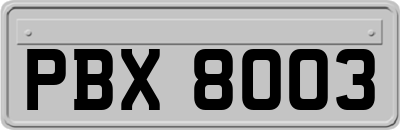 PBX 8003